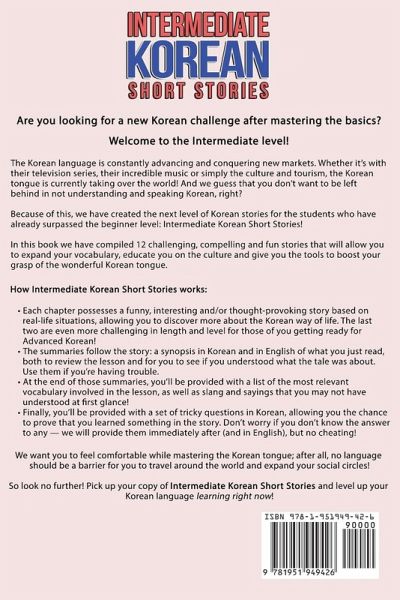 INTERMEDIATE
KOREAN
SHORT STORIES

Are you looking for a new Korean challenge after mastering the basics?

Welcome to the Intermediate level!

The Korean language is constantly advancing and conquering new markets. Whether it's with their television series, their incredible music or simply the culture and tourism, the Korean tongue is currently taking over the world! And we guess that you don't want to be left behind in not understanding and speaking Korean, right?

Because of this, we have created the next level of Korean stories for the students who have already surpassed the beginner level: Intermediate Korean Short Stories!

In this book we have compiled 12 challenging, compelling and fun stories that will allow you to expand your vocabulary, educate you on the culture and give you the tools to boost your grasp of the wonderful Korean tongue.

How Intermediate Korean Short Stories works:

• Each chapter possesses a funny, interesting and/or thought-provoking story based on real-life situations, allowing you to discover more about the Korean way of life. The last two are even more challenging in length and level for those of you getting ready for Advanced Korean!
• The summaries follow the story: a synopsis in Korean and in English of what you just read, both to review the lesson and for you to see if you understood what the tale was about. Use them if you're having trouble.
• At the end of those summaries, you'll be provided with a list of the most relevant vocabulary involved in the lesson, as well as slang and sayings that you may not have understood at first glance!
• Finally, you'll be provided with a set of tricky questions in Korean, allowing you the chance to prove that you learned something in the story. Don't worry if you don't know the answer to any — we will provide them immediately after (and in English), but no cheating!

We want you to feel comfortable while mastering the Korean tongue; after all, no language should be a barrier for you to travel around the world and expand your social circles!

So look no further! Pick up your copy of Intermediate Korean Short Stories and level up your Korean language learning right now!

ISBN 978-1-951949-42-6
90000
9 781951 949426